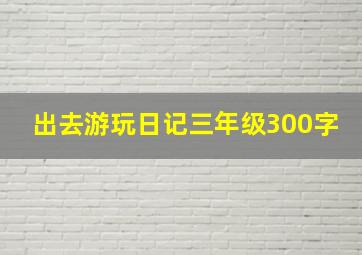 出去游玩日记三年级300字